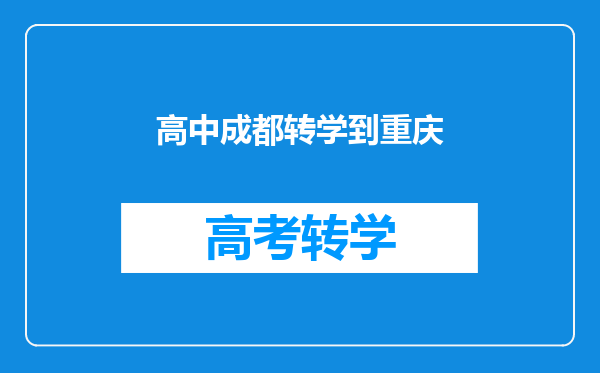 高中成都转学到重庆

高考转学